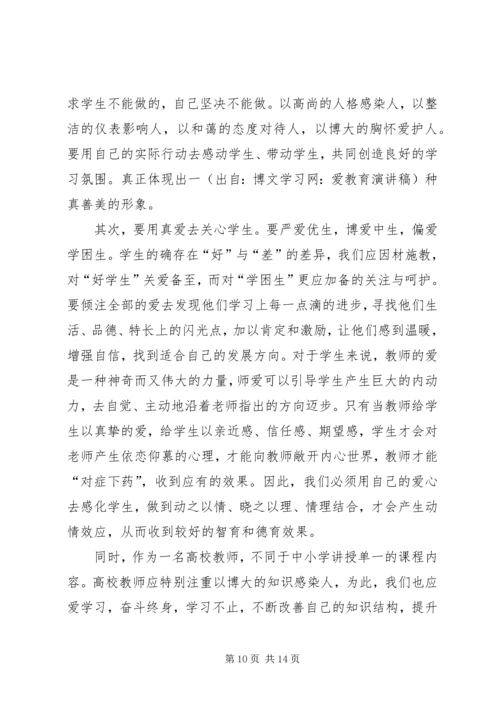 求学生不能做的，自己坚决不能做。以高尚的人格感染人，以整洁的仪表影响人，以和蔼的态度对待人，以博大的胸怀爱护人。要用自己的实际行动去感动学生、带动学生，共同创造良好的学习氛围。真正体现出一（出自：博文学习网：爱教育演讲稿）种真善美的形象。

其次，要用真爱去关心学生。要严爱优生，博爱中生，偏爱学困生。学生的确存在“好”与“差”的差异，我们应因材施教，对“好学生”关爱备至，而对“学困生”更应加备的关注与呵护。要倾注全部的爱去发现他们学习上每一点滴的进步，寻找他们生活、品德、特长上的闪光点，加以肯定和激励，让他们感到温暖，增强自信，找到适合自己的发展方向。对于学生来说，教师的爱是一种神奇而又伟大的力量，师爱可以引导学生产生巨大的内动力，去自觉、主动地沿着老师指出的方向迈步。只有当教师给学生以真挚的爱，给学生以亲近感、信任感、期望感，学生才会对老师产生依恋仰慕的心理，才能向教师敞开内心世界，教师才能“对症下药”，收到应有的效果。因此，我们必须用自己的爱心去感化学生，做到动之以情、晓之以理、情理结合，才会产生动情效应，从而收到较好的智育和德育效果。

同时，作为一名高校教师，不同于中小学讲授单一的课程内容。高校教师应特别注重以博大的知识感染人，为此，我们也应爱学习，奋斗终身，学习不止，不断改善自己的知识结构，提升

第 10 页 共 14 页